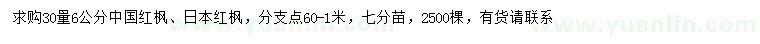 求购30量6公分中国红枫、日本红枫，分支点60-1米，七分苗，2500棵，有货请联系

www.yuanlin.com www.yuanlin.com